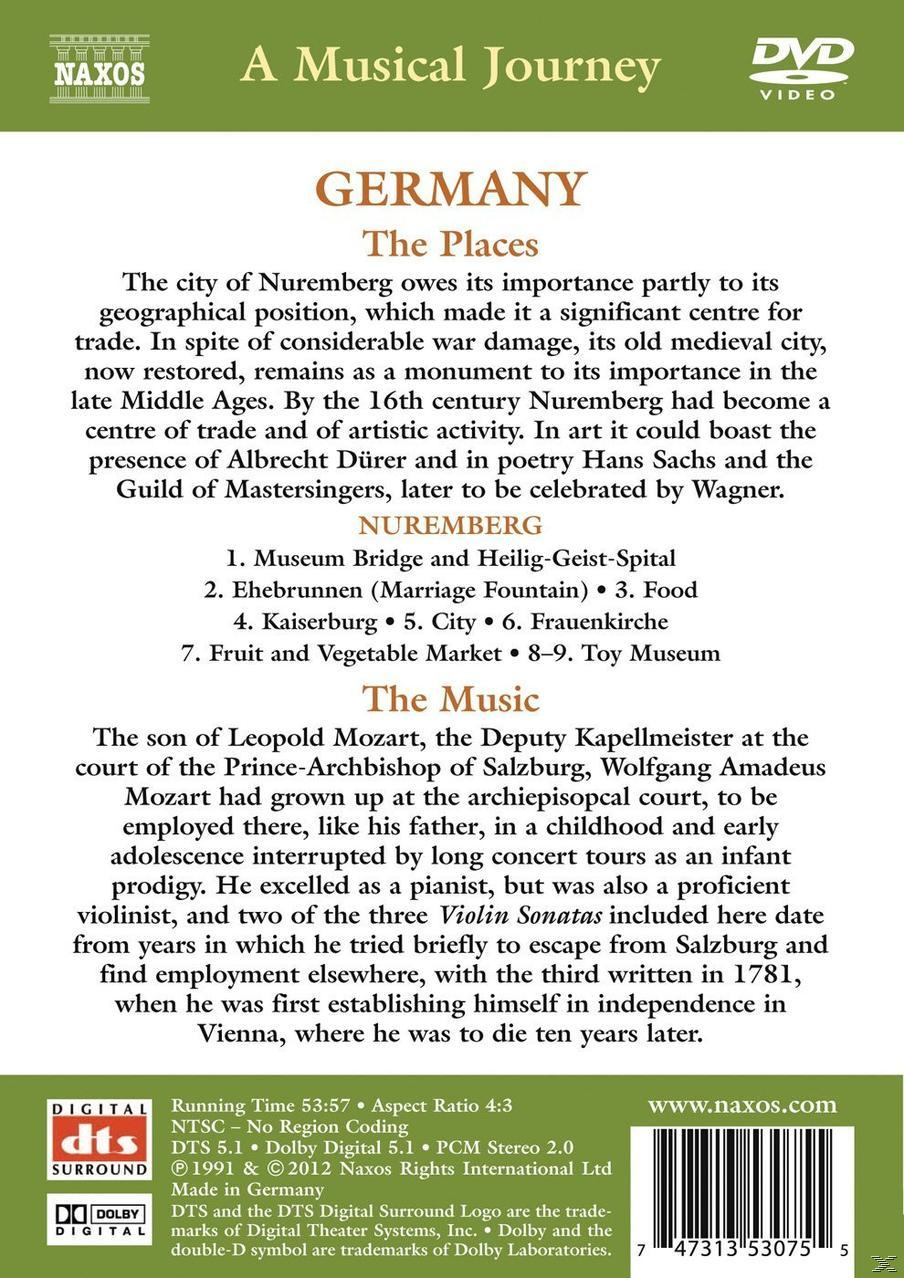 NAXOS

A Musical Journey

DVD VIDEO

GERMANY

The Places

The city of Nuremberg owes its importance partly to its geographical position, which made it a significant centre for trade. In spite of considerable war damage, its old medieval city, now restored, remains as a monument to its importance in the late Middle Ages. By the 16th century Nuremberg had become a centre of trade and of artistic activity. In art it could boast the presence of Albrecht Dürer and in poetry Hans Sachs and the Guild of Mastersingers, later to be celebrated by Wagner.

NUREMBERG

1. Museum Bridge and Heilig-Geist-Spital
2. Ehebrunnen (Marriage Fountain) • 3. Food
4. Kaiserburg • 5. City • 6. Frauenkirche
7. Fruit and Vegetable Market • 8–9. Toy Museum

The Music

The son of Leopold Mozart, the Deputy Kapellmeister at the court of the Prince-Archbishop of Salzburg, Wolfgang Amadeus Mozart had grown up at the archiepisopcal court, to be employed there, like his father, in a childhood and early adolescence interrupted by long concert tours as an infant prodigy. He excelled as a pianist, but was also a proficient violinist, and two of the three Violin Sonatas included here date from years in which he tried briefly to escape from Salzburg and find employment elsewhere, with the third written in 1781, when he was first establishing himself in independence in Vienna, where he was to die ten years later.

DIGITAL dts SURROUND

DOLBY DIGITAL

Running Time 53:57 • Aspect Ratio 4:3
NTSC – No Region Coding
DTS 5.1 • Dolby Digital 5.1 • PCM Stereo 2.0
℗1991 & ©2012 Naxos Rights International Ltd
Made in Germany
DTS and the DTS Digital Surround Logo are the trademarks of Digital Theater Systems, Inc. • Dolby and the double-D symbol are trademarks of Dolby Laboratories.

www.naxos.com

7 47313 53075 5